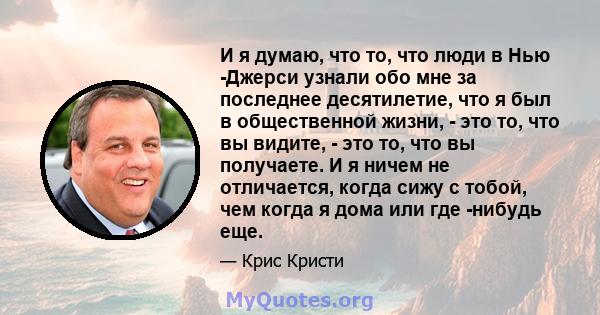 И я думаю, что то, что люди в Нью -Джерси узнали обо мне за последнее десятилетие, что я был в общественной жизни, - это то, что вы видите, - это то, что вы получаете. И я ничем не отличается, когда сижу с тобой, чем когда я дома или где -нибудь еще.

— Крис Кристи

MyQuotes.org